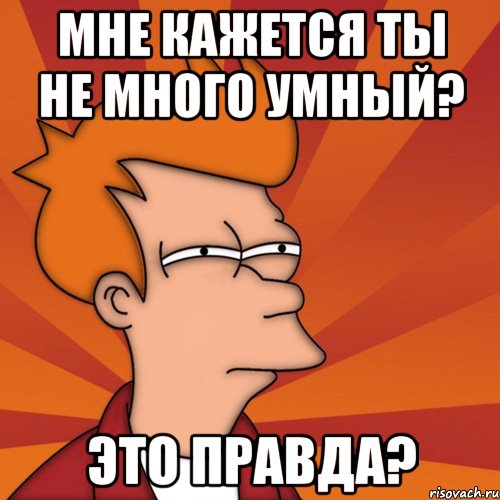 МНЕ КАЖЕТСЯ ТЫ НЕ МНОГО УМНЫЙ?

ЭТО ПРАВДА?

risovach.ru